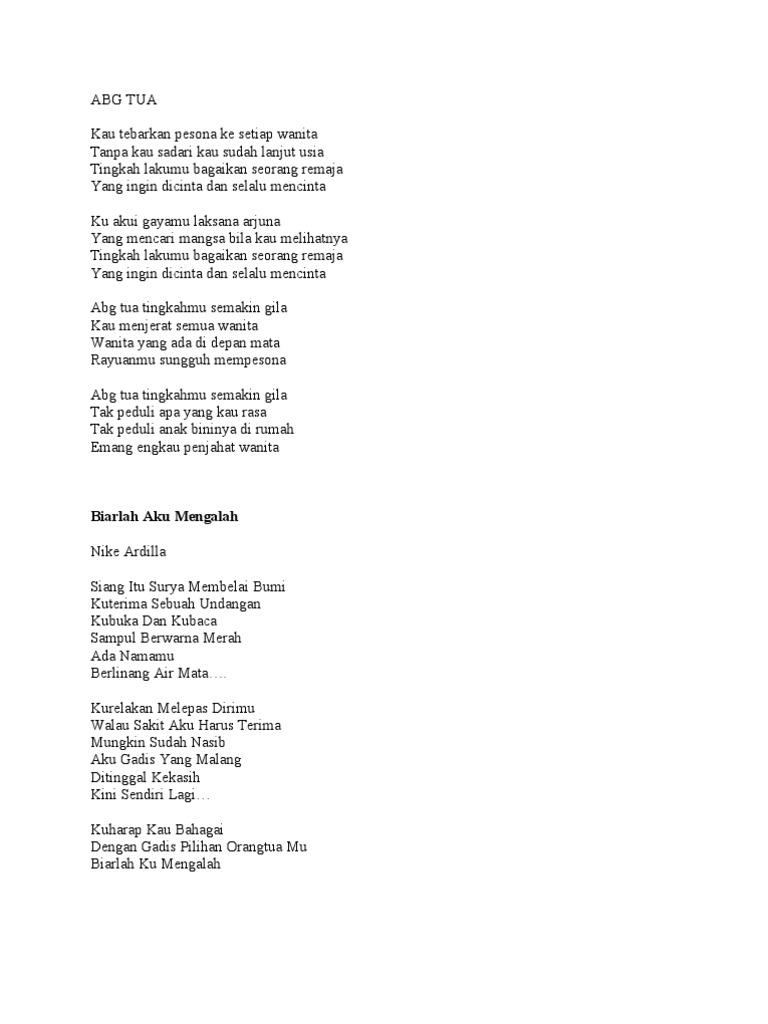 ABG TUA

Kau tebarkan pesona ke setiap wanita
Tanpa kau sadari kau sudah lanjut usia
Tingkah lakumu bagaikan seorang remaja
Yang ingin dicinta dan selalu mencinta

Ku akui gayamu laksana arjuna
Yang mencari mangsa bila kau melihatnya
Tingkah lakumu bagaikan seorang remaja
Yang ingin dicinta dan selalu mencinta

Abg tua tingkahmu semakin gila
Kau menjerat semua wanita
Wanita yang ada di depan mata
Rayuanmu sungguh mempesona

Abg tua tingkahmu semakin gila
Tak peduli apa yang kau rasa
Tak peduli anak bininya di rumah
Emang engkau penjahat wanita

Biarlah Aku Mengalah

Nike Ardilla

Siang Itu Surya Membelai Bumi
Kuterima Sebuah Undangan
Kubuka Dan Kubaca
Sampul Berwarna Merah
Ada Namamu
Berlinang Air Mata….

Kurelakan Melepas Dirimu
Walau Sakit Aku Harus Terima
Mungkin Sudah Nasib
Aku Gadis Yang Malang
Ditinggal Kekasih
Kini Sendiri Lagi…

Kuharap Kau Bahagai
Dengan Gadis Pilihan Orangtua Mu
Biarlah Ku Mengalah